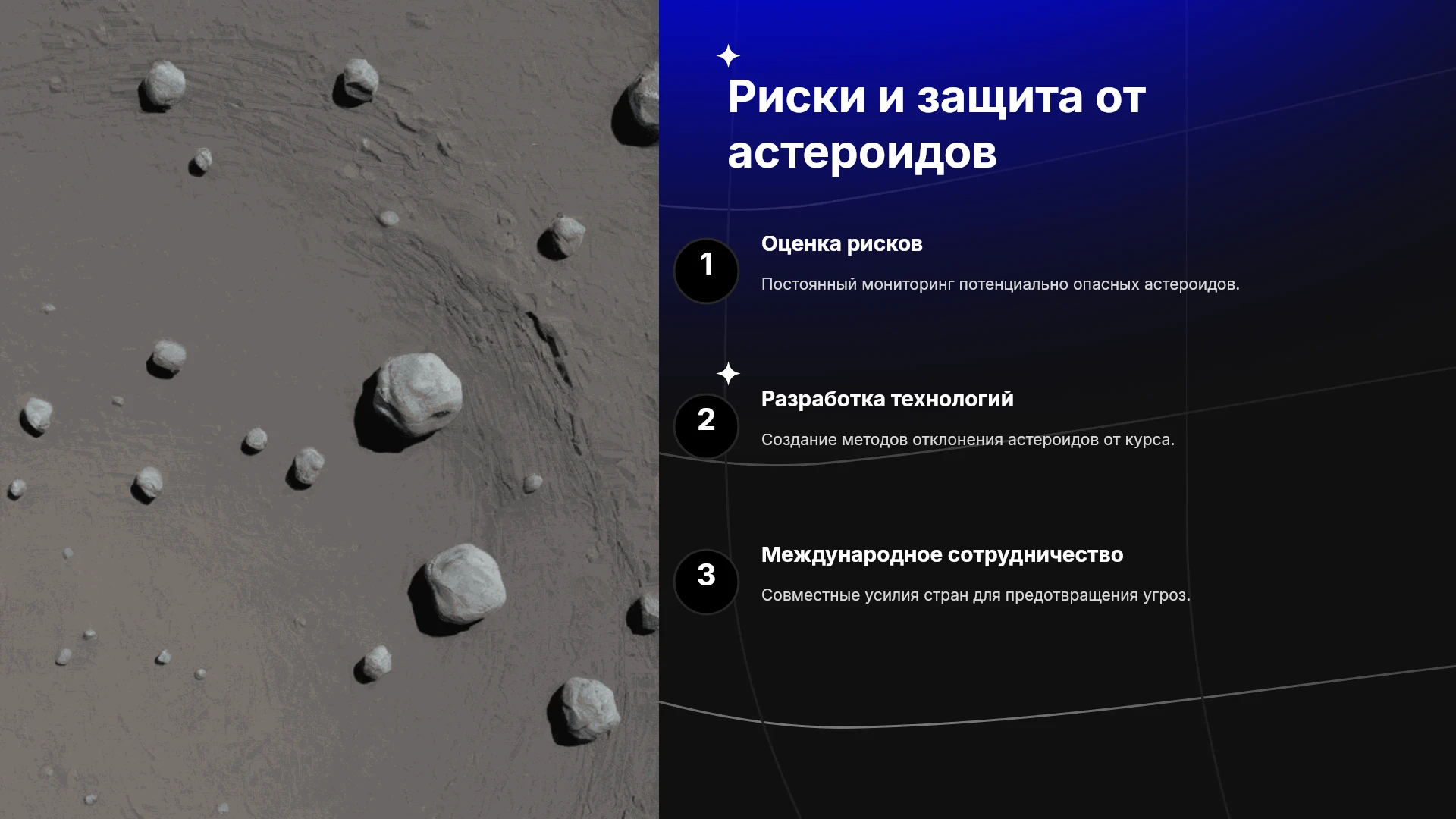 Риски и защита от астероидов

1

Оценка рисков

Постоянный мониторинг потенциально опасных астероидов.

2

Разработка технологий

Создание методов отклонения астероидов от курса.

3

Международное сотрудничество

Совместные усилия стран для предотвращения угроз.